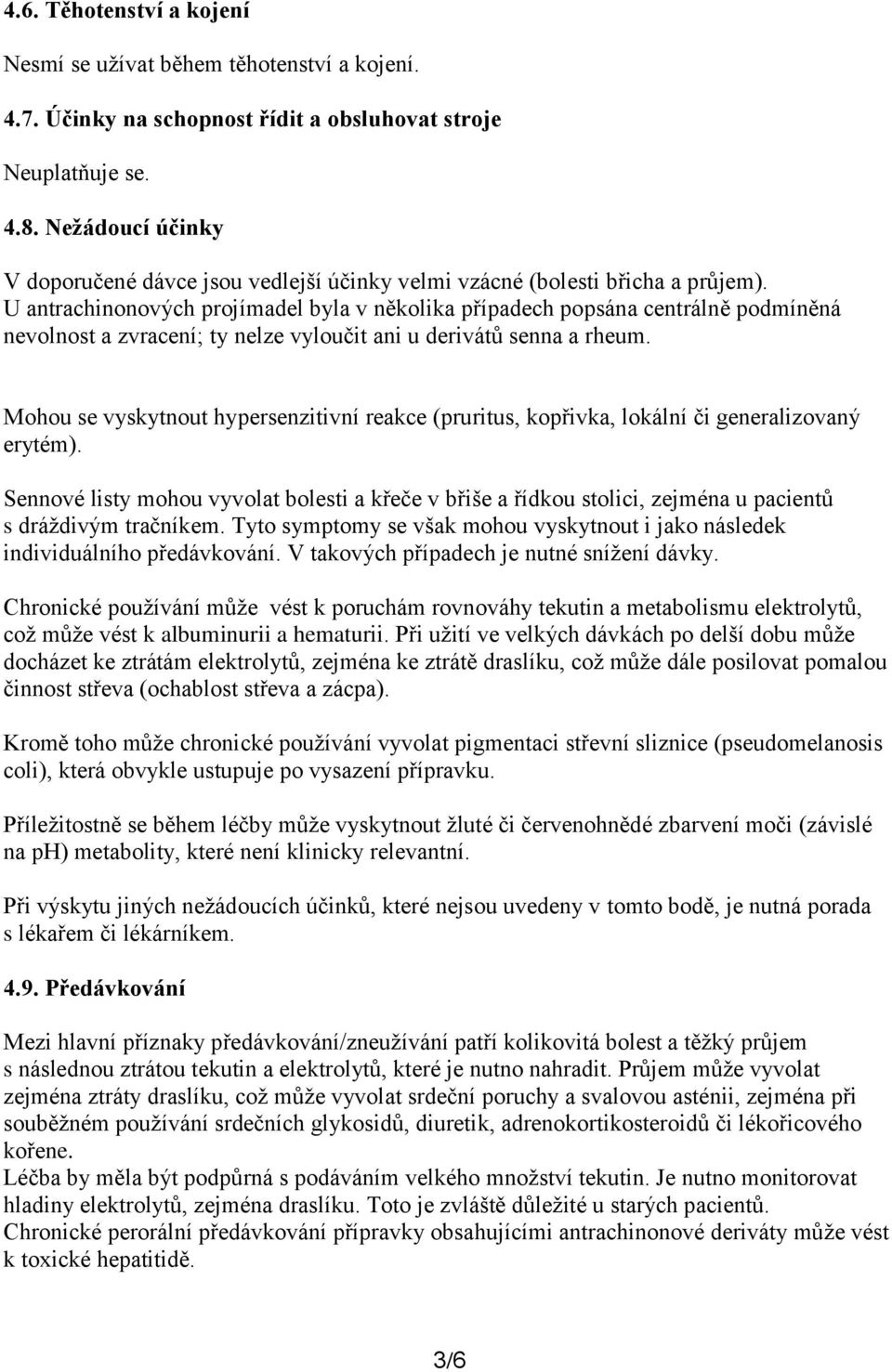 4.6. Těhotenství a kojení

Nesmí se užívat během těhotenství a kojení.

4.7. Účinky na schopnost řídit a obsluhovat stroje

Neuplatňuje se.

4.8. Nežádoucí účinky

V doporučené dávce jsou vedlejší účinky velmi vzácné (bolesti břicha a průjem). U antrachinonových projímadel byla v několika případech popsána centrálně podmíněná nevolnost a zvracení; ty nelze vyloučit ani u derivátů senna a rheum.

Mohou se vyskytnout hypersenzitivní reakce (pruritus, kopřivka, lokální či generalizovaný erytém).

Sennové listy mohou vyvolat bolesti a křeče v břiše a řídkou stolici, zejména u pacientů s dráždivým tračníkem. Tyto symptomy se však mohou vyskytnout i jako následek individuálního předávkování. V takových případech je nutné snížení dávky.

Chronické používání může vést k poruchám rovnováhy tekutin a metabolismu elektrolytů, což může vést k albuminurii a hematurii. Při užití ve velkých dávkách po delší dobu může docházet ke ztrátám elektrolytů, zejména ke ztrátě draslíku, což může dále posilovat pomalou činnost střeva (ochablost střeva a zácpa).

Kromě toho může chronické používání vyvolat pigmentaci střevní sliznice (pseudomelanosis coli), která obvykle ustupuje po vysazení přípravku.

Příležitostně se během léčby může vyskytnout žluté či červenohnědé zbarvení moči (závislé na ph) metabolity, které není klinicky relevantní.

Při výskytu jiných nežádoucích účinků, které nejsou uvedeny v tomto bodě, je nutná porada s lékařem či lékárníkem.

4.9. Předávkování

Mezi hlavní příznaky předávkování/zneužívání patří kolikovitá bolest a těžký průjem s následnou ztrátou tekutin a elektrolytů, které je nutno nahradit. Průjem může vyvolat zejména ztráty draslíku, což může vyvolat srdeční poruchy a svalovou asténii, zejména při souběžném používání srdečních glykosidů, diuretik, adrenokortikosteroidů či lékořicového kořene.
Léčba by měla být podpůrná s podáváním velkého množství tekutin. Je nutno monitorovat hladiny elektrolytů, zejména draslíku. Toto je zvláště důležité u starých pacientů.
Chronické perorální předávkování přípravky obsahujícími antrachinonové deriváty může vést k toxické hepatitidě.

3/6